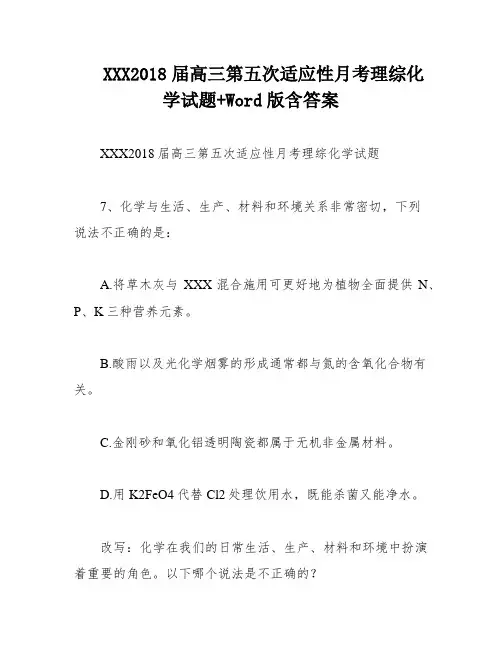 XXX2018 届高三第五次适应性月考理综化学试题+Word 版含答案

XXX2018 届高三第五次适应性月考理综化学试题

7、化学与生活、生产、材料和环境关系非常密切，下列说法不正确的是：

A.将草木灰与 XXX 混合施用可更好地为植物全面提供 N、P、K 三种营养元素。

B.酸雨以及光化学烟雾的形成通常都与氮的含氧化合物有关。

C.金刚砂和氧化铝透明陶瓷都属于无机非金属材料。

D.用 K2FeO4 代替 Cl2 处理饮用水，既能杀菌又能净水。

改写：化学在我们的日常生活、生产、材料和环境中扮演着重要的角色。以下哪个说法是不正确的？